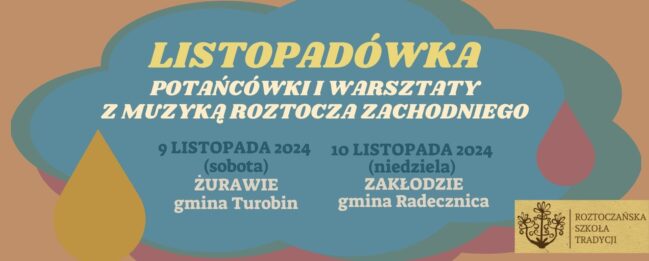 LISTOPADÓWKA
POTAŃCÓWKI I WARSZTATY
Z MUZYKĄ ROZTOCZA ZACHODNIEGO

9 LISTOPADA 2024
(sobota)
ŻURAWIE
gmina Turobin

10 LISTOPADA 2024
(niedziela)
ZAKŁODZIE
gmina Radecznica

ROZTOCZAŃSKA
SZKOŁA
TRADYCJI